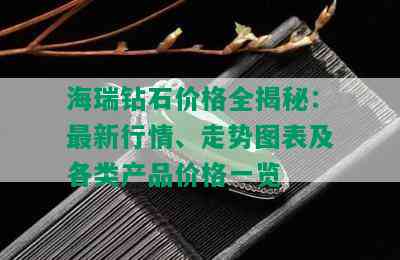 海瑞钻石价格全揭秘：最新行情、走势图表及各类产品价格一览